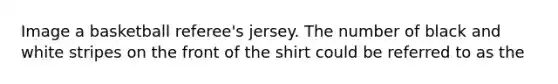 Image a basketball referee's jersey. The number of black and white stripes on the front of the shirt could be referred to as the